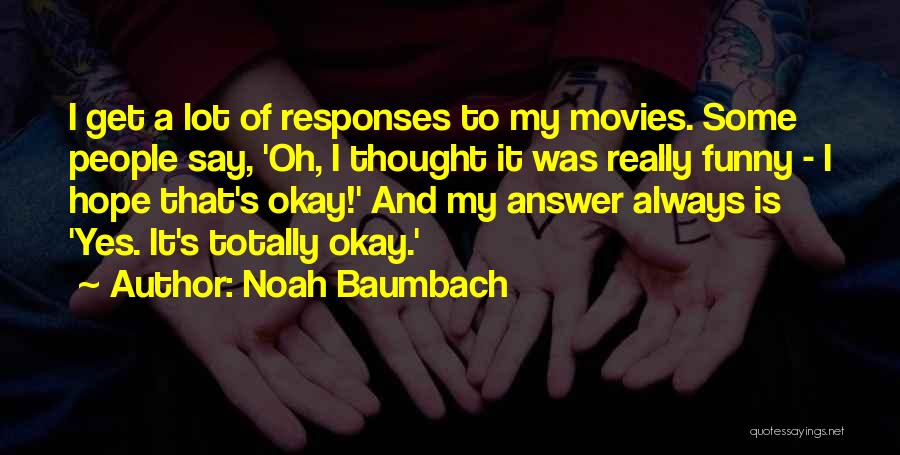 I get a lot of responses to my movies. Some people say, 'Oh, I thought it was really funny - I hope that's okay!' And my answer always is 'Yes. It's totally okay.'

~ Author: Noah Baumbach

quotessayings.net